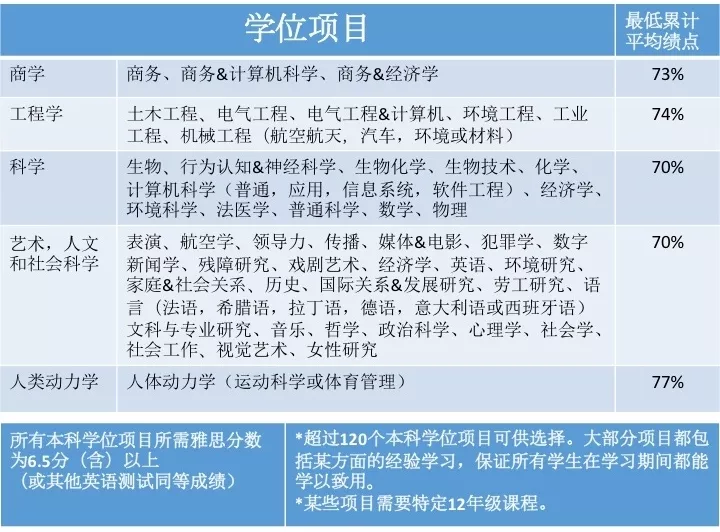 | 学位项目 | | 最低累计平均绩点 |
|---|---|---|
| 商学 | 商务、商务&计算机科学、商务&经济学 | 73% |
| 工程学 | 土木工程、电气工程、电气工程&计算机、环境工程、工业工程、机械工程（航空航天，汽车，环境或材料） | 74% |
| 科学 | 生物、行为认知&神经科学、生物化学、生物技术、化学、计算机科学（普通，应用，信息系统，软件工程）、经济学、环境科学、法医学、普通科学、数学、物理 | 70% |
| 艺术，人文和社会科学 | 表演、航空学、领导力、传播、媒体&电影、犯罪学、数字新闻学、残障研究、戏剧艺术、经济学、英语、环境研究、家庭&社会关系、历史、国际关系&发展研究、劳工研究、语言（法语，希腊语，拉丁语，德语，意大利语或西班牙语）文科与专业研究、音乐、哲学、政治科学、心理学、社会学、社会工作、视觉艺术、女性研究 | 70% |
| 人类动力学 | 人体动力学（运动科学或体育管理） | 77% |

所有本科学位项目所需雅思分数为6.5分（含）以上
（或其他英语测试同等成绩）

*超过120个本科学位项目可供选择。大部分项目都包括某方面的经验学习，保证所有学生在学习期间都能学以致用。
*某些项目需要特定12年级课程。